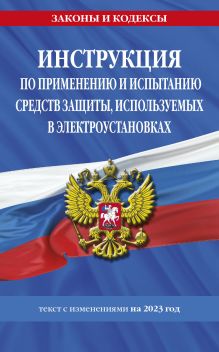 ЗАКОНЫ И КОДЕКСЫ

ИНСТРУКЦИЯ
ПО ПРИМЕНЕНИЮ И ИСПЫТАНИЮ СРЕДСТВ ЗАЩИТЫ, ИСПОЛЬЗУЕМЫХ В ЭЛЕКТРОУСТАНОВКАХ

текст с изменениями на 2023 год